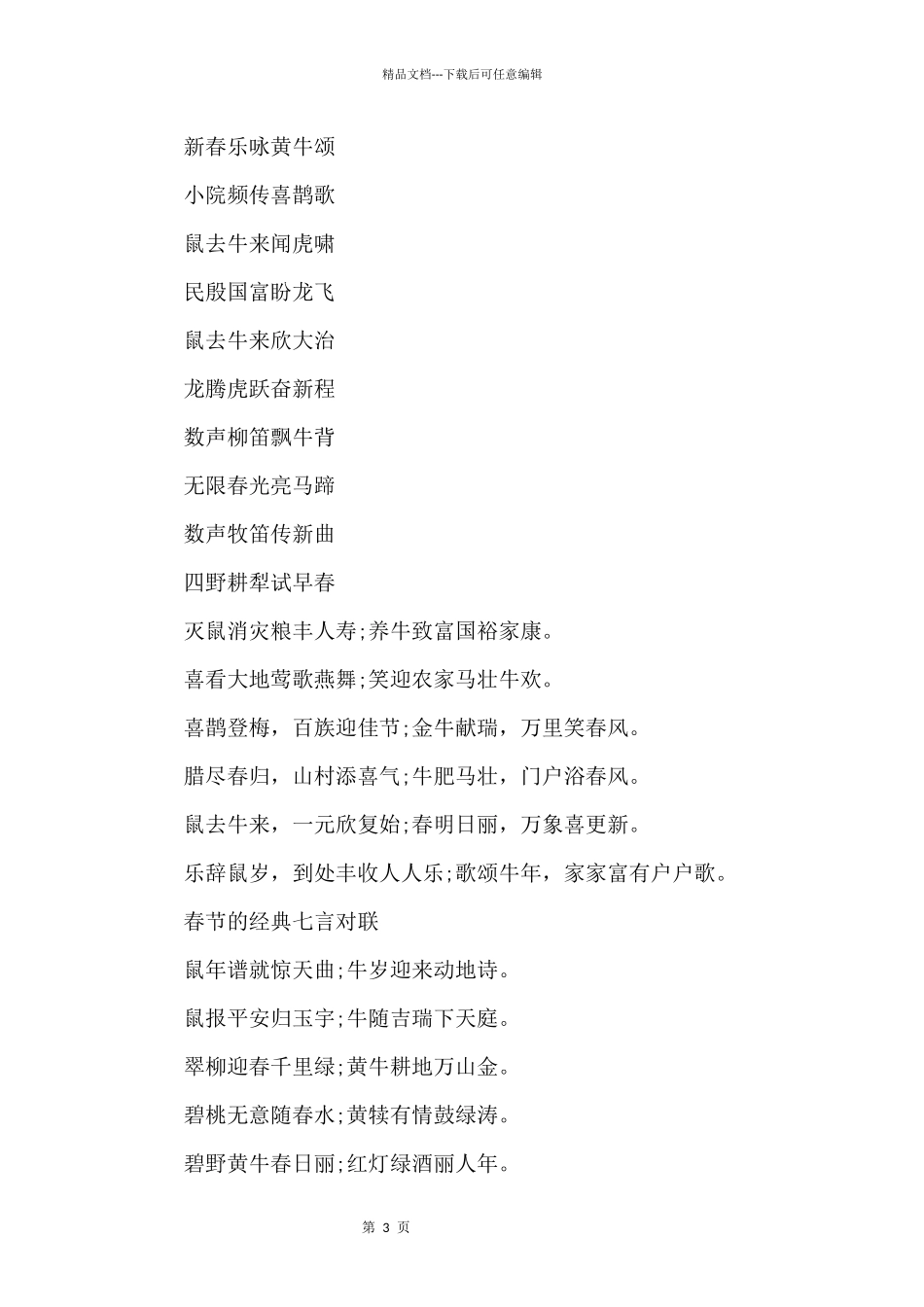 精品文档---下载后可任意编辑

新春乐咏黄牛颂

小院频传喜鹊歌

鼠去牛来闻虎啸

民殷国富盼龙飞

鼠去牛来欣大治

龙腾虎跃奋新程

数声柳笛飘牛背

无限春光亮马蹄

数声牧笛传新曲

四野耕犁试早春

灭鼠消灾粮丰人寿;养牛致富国裕家康。

喜看大地莺歌燕舞;笑迎农家马壮牛欢。

喜鹊登梅，百族迎佳节;金牛献瑞，万里笑春风。

腊尽春归，山村添喜气;牛肥马壮，门户浴春风。

鼠去牛来，一元欣复始;春明日丽，万象喜更新。

乐辞鼠岁，到处丰收人人乐;歌颂牛年，家家富有户户歌。

春节的经典七言对联

鼠年谱就惊天曲;牛岁迎来动地诗。

鼠报平安归玉宇;牛随吉瑞下天庭。

翠柳迎春千里绿;黄牛耕地万山金。

碧桃无意随春水;黄犊有情鼓绿涛。

碧野黄牛春日丽;红灯绿酒丽人年。

第 3 页